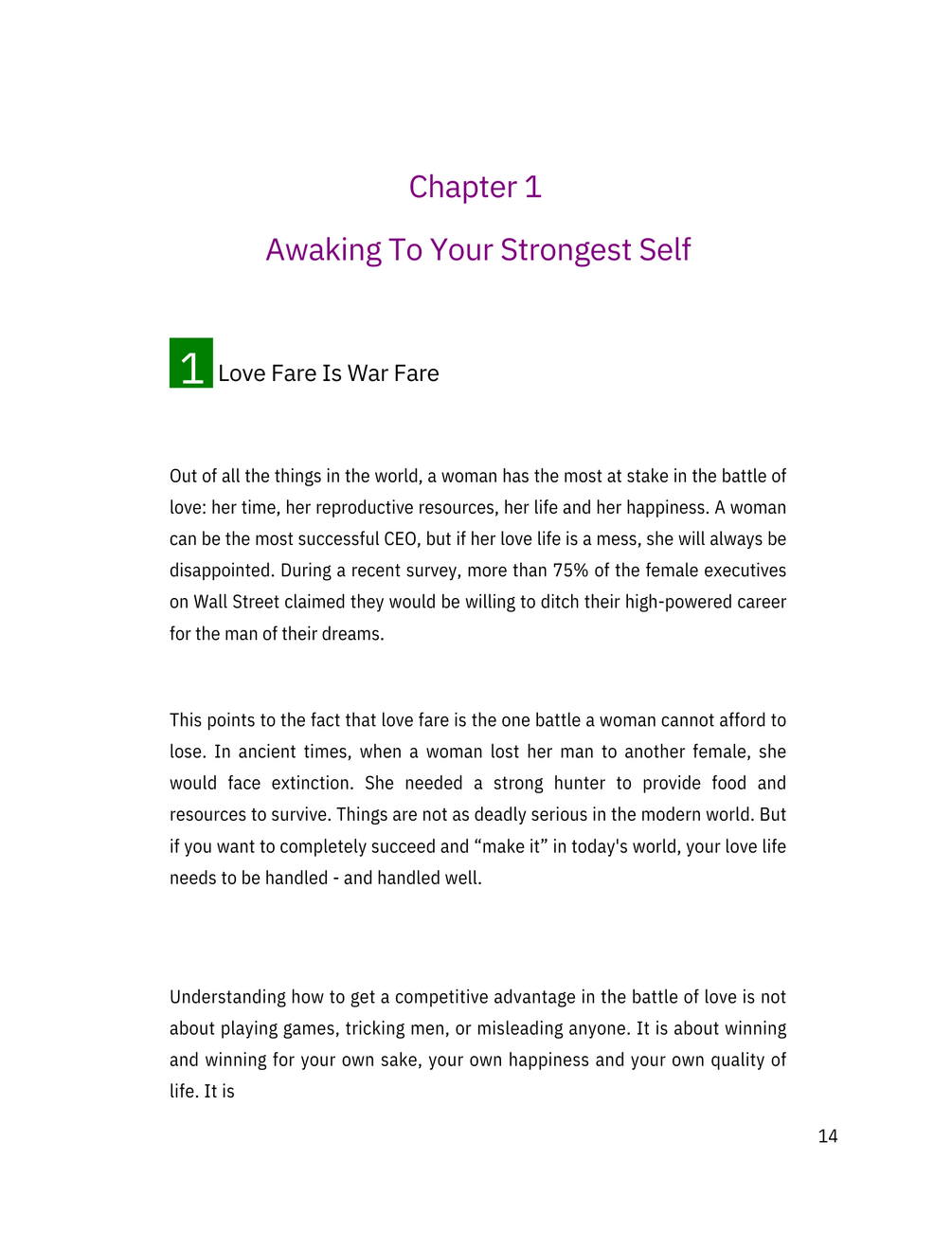 Chapter 1

Awaking To Your Strongest Self

1 Love Fare Is War Fare

Out of all the things in the world, a woman has the most at stake in the battle of love: her time, her reproductive resources, her life and her happiness. A woman can be the most successful CEO, but if her love life is a mess, she will always be disappointed. During a recent survey, more than 75% of the female executives on Wall Street claimed they would be willing to ditch their high-powered career for the man of their dreams.

This points to the fact that love fare is the one battle a woman cannot afford to lose. In ancient times, when a woman lost her man to another female, she would face extinction. She needed a strong hunter to provide food and resources to survive. Things are not as deadly serious in the modern world. But if you want to completely succeed and “make it” in today's world, your love life needs to be handled - and handled well.

Understanding how to get a competitive advantage in the battle of love is not about playing games, tricking men, or misleading anyone. It is about winning and winning for your own sake, your own happiness and your own quality of life. It is

14